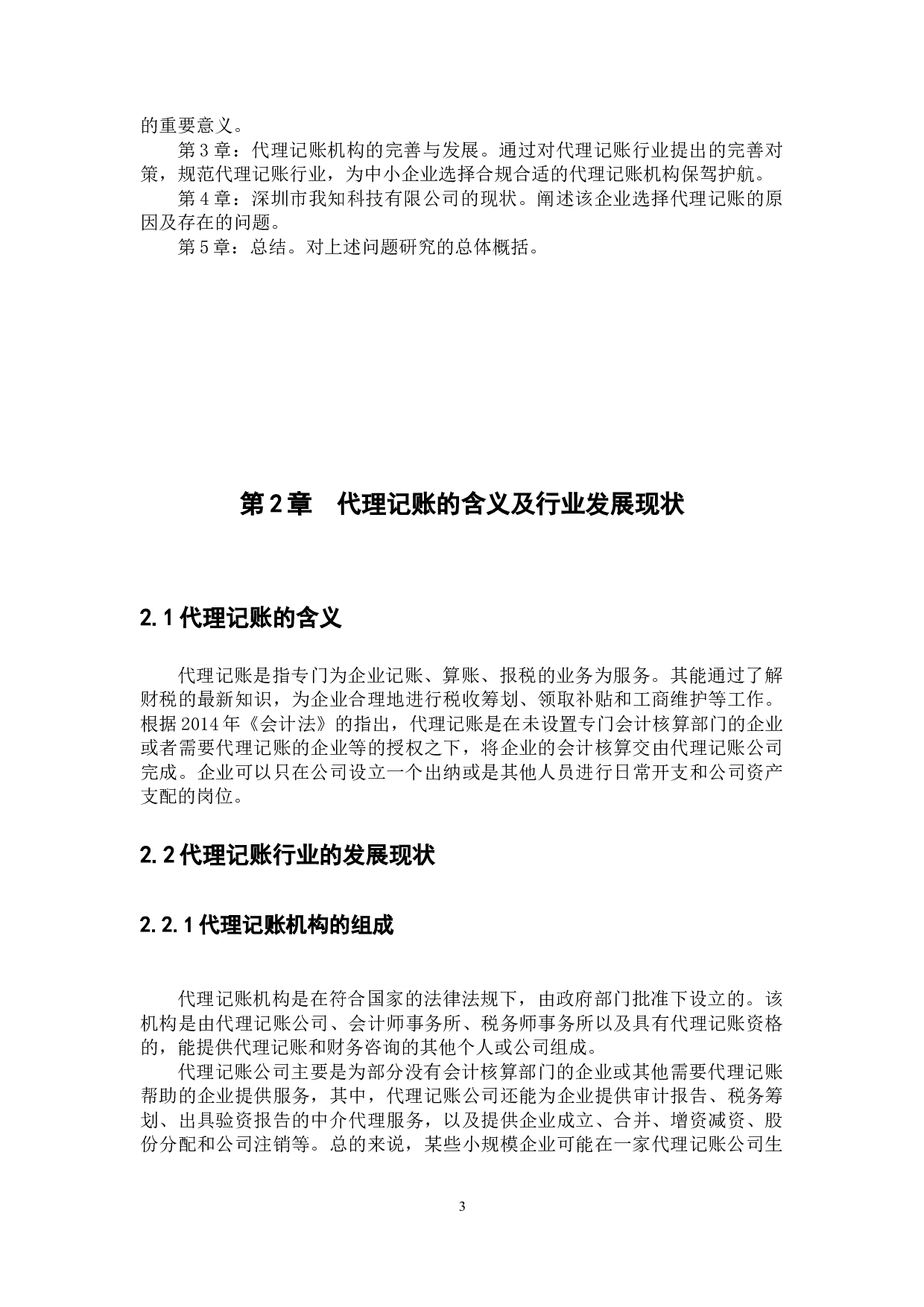 的重要意义。

第3章：代理记账机构的完善与发展。通过对代理记账行业提出的完善对策，规范代理记账行业，为中小企业选择合规合适的代理记账机构保驾护航。

第4章：深圳市我知科技有限公司的现状。阐述该企业选择代理记账的原因及存在的问题。

第5章：总结。对上述问题研究的总体概括。

第2章　代理记账的含义及行业发展现状

2.1 代理记账的含义

代理记账是指专门为企业记账、算账、报税的业务为服务。其能通过了解财税的最新知识，为企业合理地进行税收筹划、领取补贴和工商维护等工作。根据2014年《会计法》的指出，代理记账是在未设置专门会计核算部门的企业或者需要代理记账的企业等的授权之下，将企业的会计核算交由代理记账公司完成。企业可以只在公司设立一个出纳或是其他人员进行日常开支和公司资产支配的岗位。

2.2 代理记账行业的发展现状

2.2.1 代理记账机构的组成

代理记账机构是在符合国家的法律法规下，由政府部门批准下设立的。该机构是由代理记账公司、会计师事务所、税务师事务所以及具有代理记账资格的，能提供代理记账和财务咨询的其他个人或公司组成。

代理记账公司主要是为部分没有会计核算部门的企业或其他需要代理记账帮助的企业提供服务，其中，代理记账公司还能为企业提供审计报告、税务筹划、出具验资报告的中介代理服务，以及提供企业成立、合并、增资减资、股份分配和公司注销等。总的来说，某些小规模企业可能在一家代理记账公司生

3